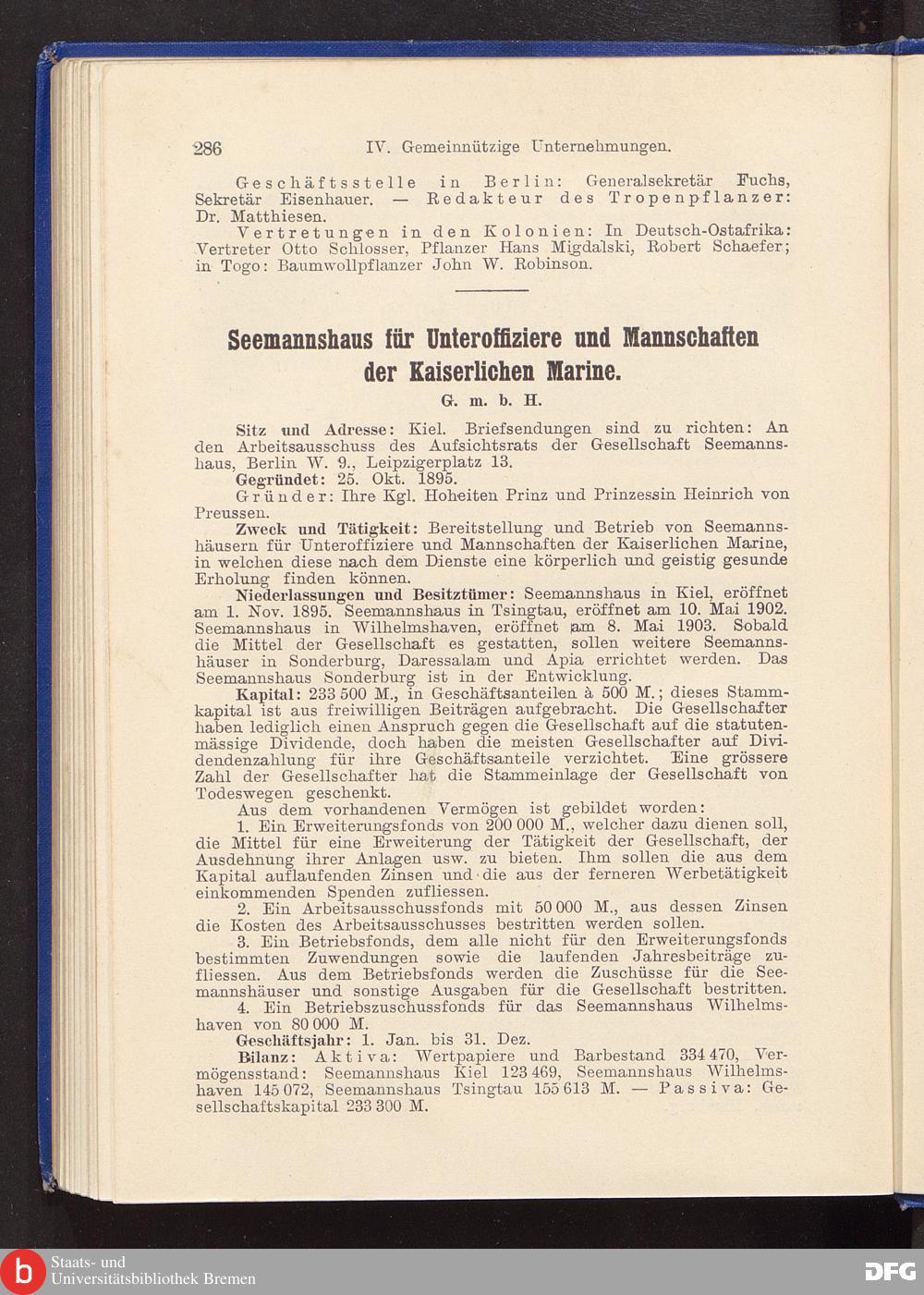 286 IV. Gemeinnützige Unternehmungen.

Geschäftsstelle in Berlin: Generalsekretär Fuchs, Sekretär Eisenhauer. — Redakteur des Tropenpflanzer: Dr. Matthiesen.

Vertretungen in den Kolonien: In Deutsch-Ostafrika: Vertreter Otto Schlosser, Pflanzer Hans Migdalski, Robert Schaefer; in Togo: Baumwollpflanzer John W. Robinson.

Seemannshaus für Unteroffiziere und Mannschaften der Kaiserlichen Marine.

G. m. b. H.

Sitz und Adresse: Kiel. Briefsendungen sind zu richten: An den Arbeitsausschuss des Aufsichtsrats der Gesellschaft Seemannshaus, Berlin W. 9., Leipzigerplatz 13.

Gegründet: 25. Okt. 1895.

Gründer: Ihre Kgl. Hoheiten Prinz und Prinzessin Heinrich von Preussen.

Zweck und Tätigkeit: Bereitstellung und Betrieb von Seemannshäusern für Unteroffiziere und Mannschaften der Kaiserlichen Marine, in welchen diese nach dem Dienste eine körperlich und geistig gesunde Erholung finden können.

Niederlassungen und Besitztümer: Seemannshaus in Kiel, eröffnet am 1. Nov. 1895. Seemannshaus in Tsingtau, eröffnet am 10. Mai 1902. Seemannshaus in Wilhelmshaven, eröffnet am 8. Mai 1903. Sobald die Mittel der Gesellschaft es gestatten, sollen weitere Seemannshäuser in Sonderburg, Daressalam und Apia errichtet werden. Das Seemannshaus Sonderburg ist in der Entwicklung.

Kapital: 233 500 M., in Geschäftsanteilen à 500 M.; dieses Stammkapital ist aus freiwilligen Beiträgen aufgebracht. Die Gesellschafter haben lediglich einen Anspruch gegen die Gesellschaft auf die statutenmässige Dividende, doch haben die meisten Gesellschafter auf Dividendenzahlung für ihre Geschäftsanteile verzichtet. Eine grössere Zahl der Gesellschafter hat die Stammeinlage der Gesellschaft von Todeswegen geschenkt.

Aus dem vorhandenen Vermögen ist gebildet worden:

1. Ein Erweiterungsfonds von 200 000 M., welcher dazu dienen soll, die Mittel für eine Erweiterung der Tätigkeit der Gesellschaft, der Ausdehnung ihrer Anlagen usw. zu bieten. Ihm sollen die aus dem Kapital auflaufenden Zinsen und die aus der ferneren Werbetätigkeit einkommenden Spenden zufliessen.

2. Ein Arbeitsausschussfonds mit 50 000 M., aus dessen Zinsen die Kosten des Arbeitsausschusses bestritten werden sollen.

3. Ein Betriebsfonds, dem alle nicht für den Erweiterungsfonds bestimmten Zuwendungen sowie die laufenden Jahresbeiträge zufliessen. Aus dem Betriebsfonds werden die Zuschüsse für die Seemannshäuser und sonstige Ausgaben für die Gesellschaft bestritten.

4. Ein Betriebszuschussfonds für das Seemannshaus Wilhelmshaven von 80 000 M.

Geschäftsjahr: 1. Jan. bis 31. Dez.

Bilanz: Aktiva: Wertpapiere und Barbestand 334 470, Vermögensstand: Seemannshaus Kiel 123 469, Seemannshaus Wilhelmshaven 145 072, Seemannshaus Tsingtau 155 613 M. — Passiva: Gesellschaftskapital 233 300 M.

Staats- und Universitätsbibliothek Bremen

DFG